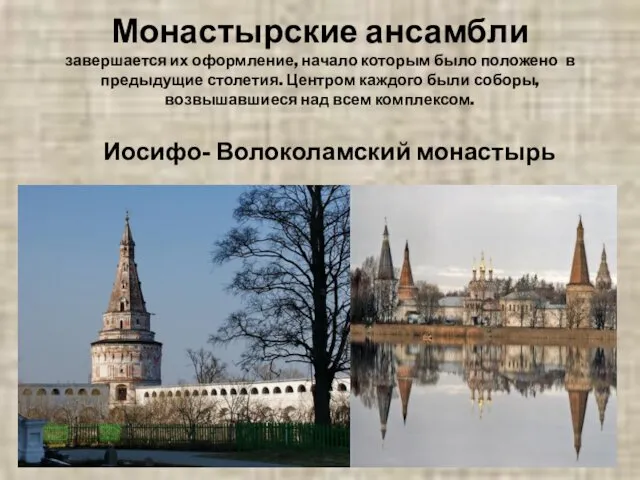 Монастырские ансамбли

завершается их оформление, начало которым было положено в предыдущие столетия. Центром каждого были соборы, возвышавшиеся над всем комплексом.

Иосифо- Волоколамский монастырь